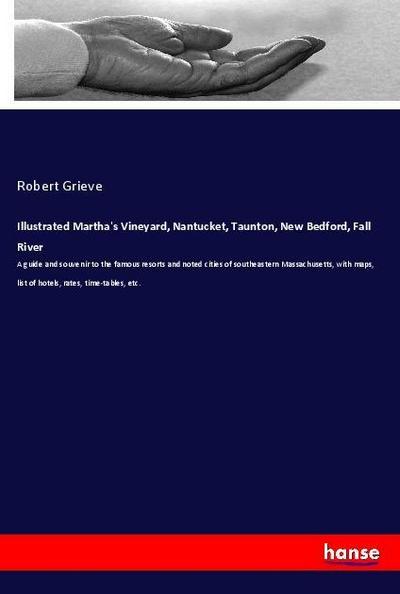 Robert Grieve

Illustrated Martha's Vineyard, Nantucket, Taunton, New Bedford, Fall River

A guide and souvenir to the famous resorts and noted cities of southeastern Massachusetts, with maps, list of hotels, rates, time-tables, etc.

hanse